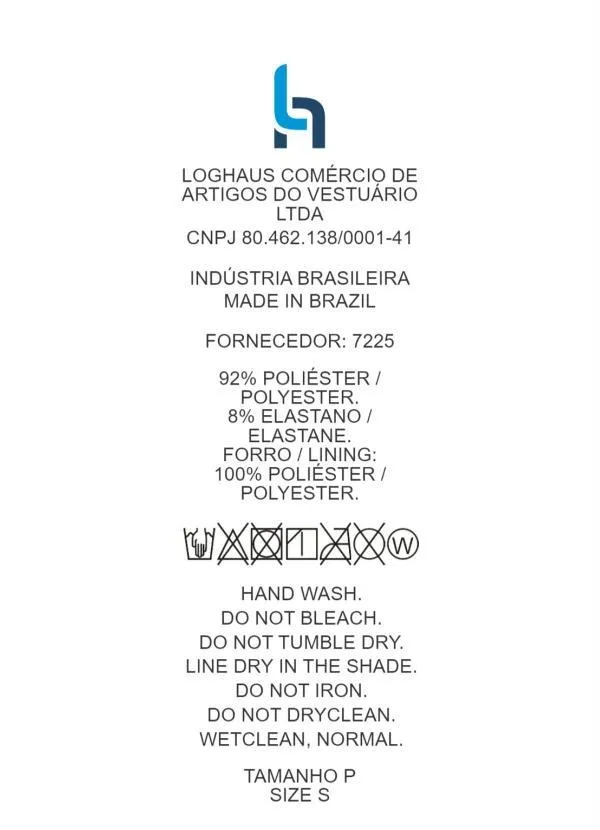 LOGHAUS COMÉRCIO DE ARTIGOS DO VESTUÁRIO LTDA
CNPJ 80.462.138/0001-41

INDÚSTRIA BRASILEIRA
MADE IN BRAZIL

FORNECEDOR: 7225

92% POLIÉSTER / POLYESTER.
8% ELASTANO / ELASTANE.
FORRO / LINING:
100% POLIÉSTER / POLYESTER.

W

HAND WASH.
DO NOT BLEACH.
DO NOT TUMBLE DRY.
LINE DRY IN THE SHADE.
DO NOT IRON.
DO NOT DRYCLEAN.
WETCLEAN, NORMAL.

TAMANHO P
SIZE S